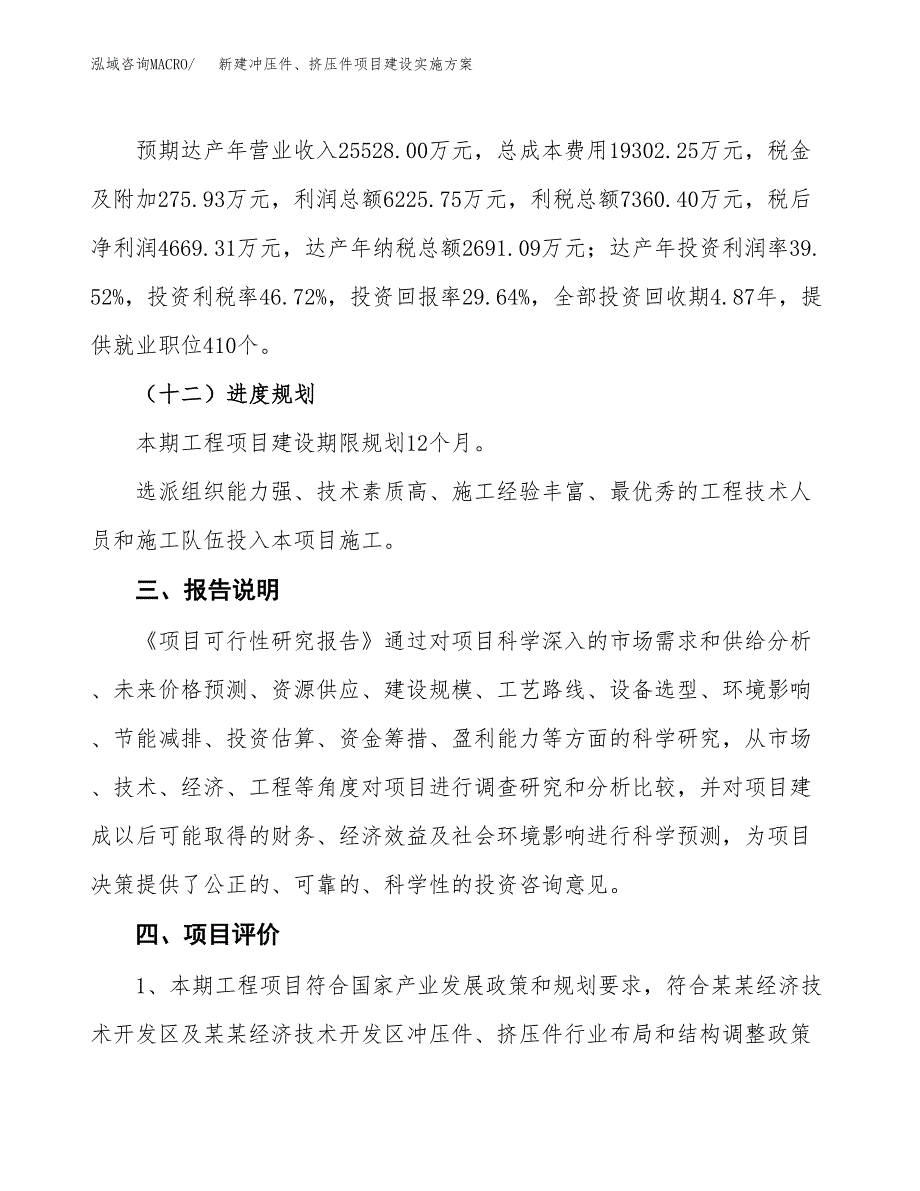 泓域咨询MACRO/　新建冲压件、挤压件项目建设实施方案

预期达产年营业收入25528.00万元，总成本费用19302.25万元，税金及附加275.93万元，利润总额6225.75万元，利税总额7360.40万元，税后净利润4669.31万元，达产年纳税总额2691.09万元；达产年投资利润率39.52%，投资利税率46.72%，投资回报率29.64%，全部投资回收期4.87年，提供就业职位410个。

（十二）进度规划

本期工程项目建设期限规划12个月。

选派组织能力强、技术素质高、施工经验丰富、最优秀的工程技术人员和施工队伍投入本项目施工。

三、报告说明

《项目可行性研究报告》通过对项目科学深入的市场需求和供给分析、未来价格预测、资源供应、建设规模、工艺路线、设备选型、环境影响、节能减排、投资估算、资金筹措、盈利能力等方面的科学研究，从市场、技术、经济、工程等角度对项目进行调查研究和分析比较，并对项目建成以后可能取得的财务、经济效益及社会环境影响进行科学预测，为项目决策提供了公正的、可靠的、科学性的投资咨询意见。

四、项目评价

1、本期工程项目符合国家产业发展政策和规划要求，符合某某经济技术开发区及某某经济技术开发区冲压件、挤压件行业布局和结构调整政策